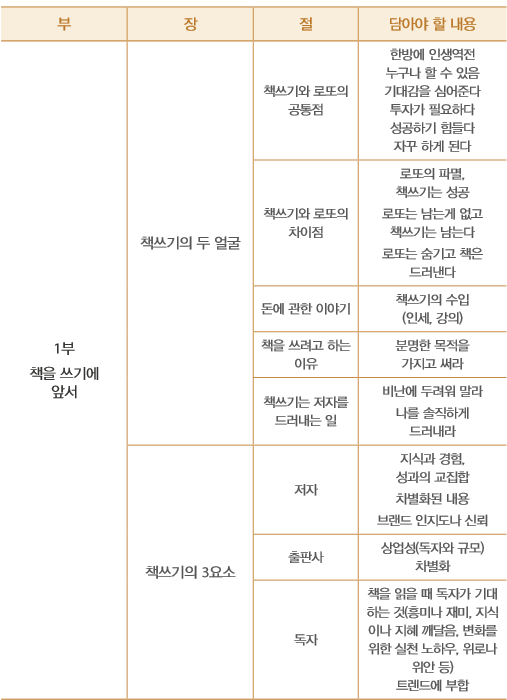 | 부 | 장 | 절 | 담아야 할 내용 |
|---|---|---|---|
| 1부 책을 쓰기에 앞서 | 책쓰기의 두 얼굴 | 책쓰기와 로또의 공통점 | 한방에 인생역전 누구나 할 수 있음 기대감을 심어준다 투자가 필요하다 성공하기 힘들다 자꾸 하게 된다 |
| | | 책쓰기와 로또의 차이점 | 로또의 파멸, 책쓰기는 성공 로또는 남는게 없고 책쓰기는 남는다 로또는 숨기고 책은 드러낸다 |
| | | 돈에 관한 이야기 | 책쓰기의 수입 (인세, 강의) |
| | | 책을 쓰려고 하는 이유 | 분명한 목적을 가지고 써라 |
| | | 책쓰기는 저자를 드러내는 일 | 비난에 두려워 말라 나를 솔직하게 드러내라 |
| | 책쓰기의 3요소 | 저자 | 지식과 경험, 성과의 교집합 차별화된 내용 브랜드 인지도나 신뢰 |
| | | 출판사 | 상업성(독자와 규모) 차별화 |
| | | 독자 | 책을 읽을 때 독자가 기대하는 것(흥미나 재미, 지식이나 지혜 깨달음, 변화를 위한 실천 노하우, 위로나 위안 등) 트렌드에 부합 |